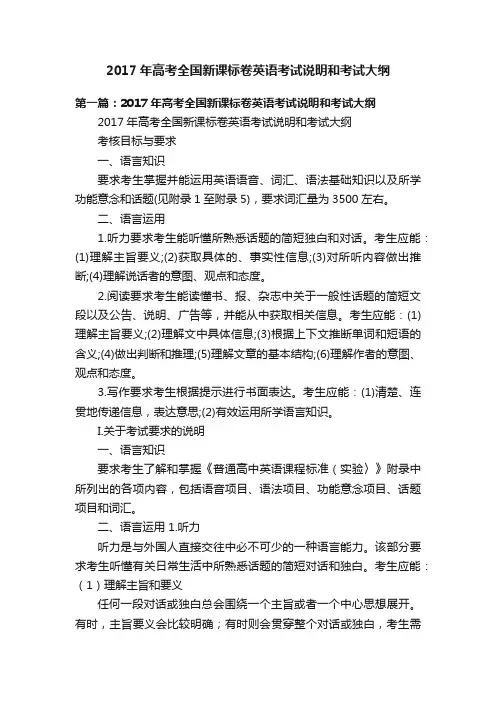 2017 年高考全国新课标卷英语考试说明和考试大纲

第一篇：2017 年高考全国新课标卷英语考试说明和考试大纲

2017 年高考全国新课标卷英语考试说明和考试大纲

考核目标与要求

一、语言知识

要求考生掌握并能运用英语语音、词汇、语法基础知识以及所学功能意念和话题(见附录 1 至附录 5)，要求词汇量为 3500 左右。

二、语言运用

1.听力要求考生能听懂所熟悉话题的简短独白和对话。考生应能：(1)理解主旨要义;(2)获取具体的、事实性信息;(3)对所听内容做出推断;(4)理解说话者的意图、观点和态度。

2.阅读要求考生能读懂书、报、杂志中关于一般性话题的简短文段以及公告、说明、广告等，并能从中获取相关信息。考生应能：(1)理解主旨要义;(2)理解文中具体信息;(3)根据上下文推断单词和短语的含义;(4)做出判断和推理;(5)理解文章的基本结构;(6)理解作者的意图、观点和态度。

3.写作要求考生根据提示进行书面表达。考生应能：(1)清楚、连贯地传递信息，表达意思;(2)有效运用所学语言知识。

I.关于考试要求的说明

一、语言知识

要求考生了解和掌握《普通高中英语课程标准（实验）》附录中所列出的各项内容，包括语音项目、语法项目、功能意念项目、话题项目和词汇。

二、语言运用 1.听力

听力是与外国人直接交往中必不可少的一种语言能力。该部分要求考生听懂有关日常生活中所熟悉话题的简短对话和独白。考生应能：（1）理解主旨和要义

任何一段对话或独白总会围绕一个主旨或者一个中心思想展开。有时，主旨要义会比较明确；有时则会贯穿整个对话或独白，考生需